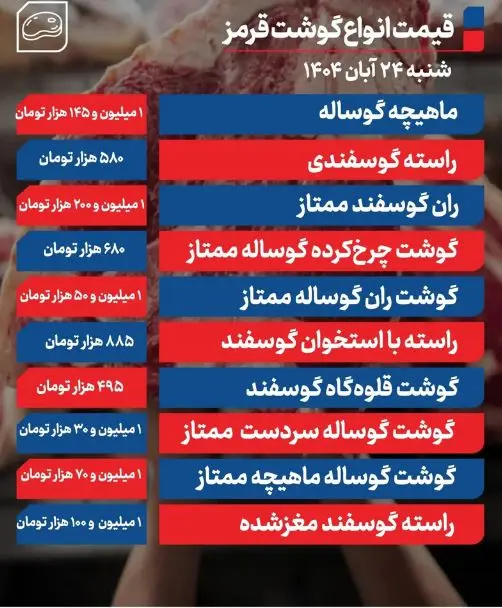 قیمت انواع گوشت قرمز

شنبه ۲۴ آبان ۱۴۰۴

ماهیچه گوساله
۱ میلیون و ۱۴۵ هزار تومان

راسته گوسفندی
۵۸۰ هزار تومان

ران گوسفند ممتاز
۱ میلیون و ۲۰۰ هزار تومان

گوشت چرخ‌کرده گوساله ممتاز
۶۸۰ هزار تومان

گوشت ران گوساله ممتاز
۱ میلیون و ۵۰ هزار تومان

راسته با استخوان گوسفند
۸۸۵ هزار تومان

گوشت قلوه‌گاه گوسفند
۴۹۵ هزار تومان

گوشت گوساله سردست ممتاز
۱ میلیون و ۳۰ هزار تومان

گوشت گوساله ماهیچه ممتاز
۱ میلیون و ۷۰ هزار تومان

راسته گوسفند مغزشده
۱ میلیون و ۱۰۰ هزار تومان